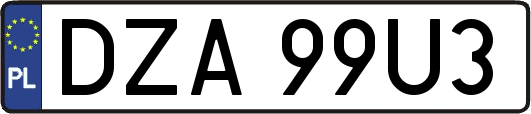 PL
DZA 99U3